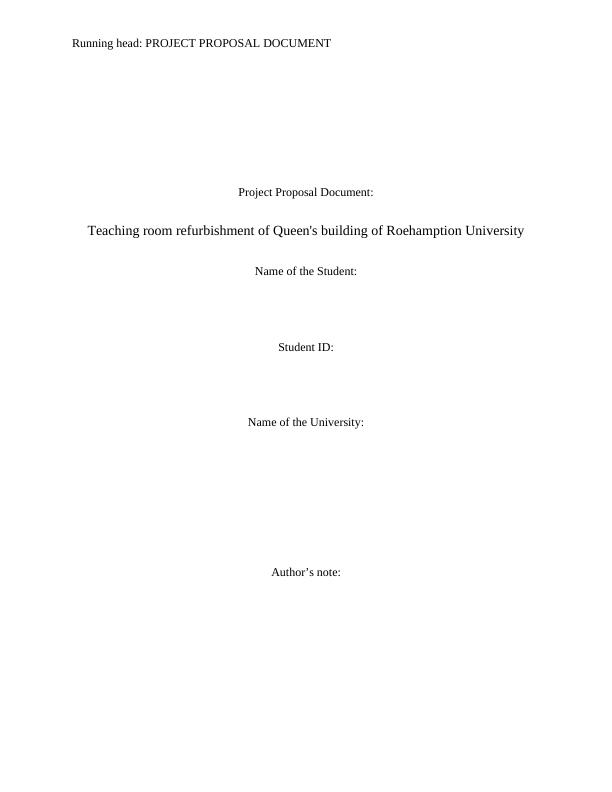 Running head: PROJECT PROPOSAL DOCUMENT

Project Proposal Document:

Teaching room refurbishment of Queen's building of Roehamption University

Name of the Student:

Student ID:

Name of the University:

Author’s note: